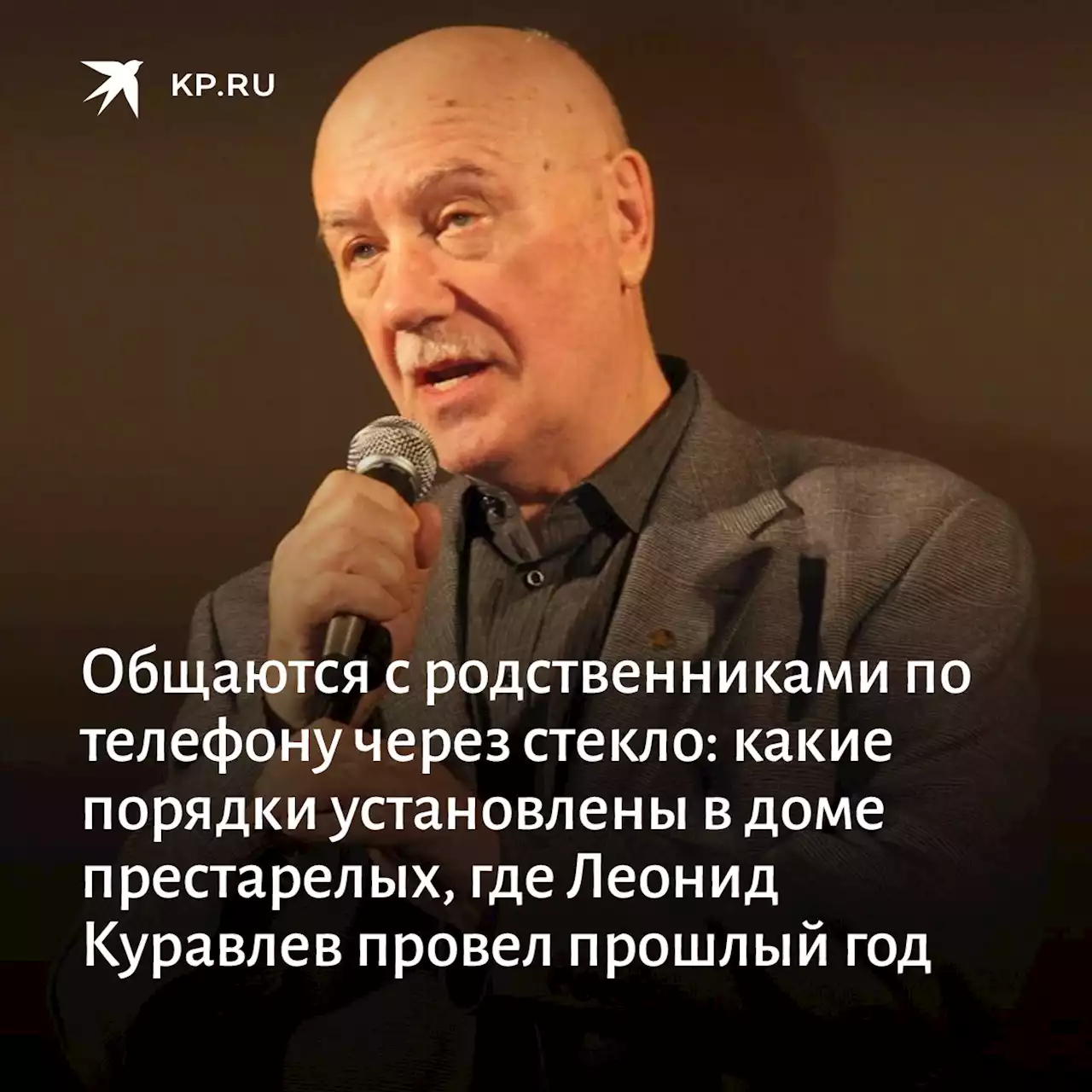 KP.RU

Общаются с родственниками по телефону через стекло: какие порядки установлены в доме престарелых, где Леонид Куравлев провел прошлый год